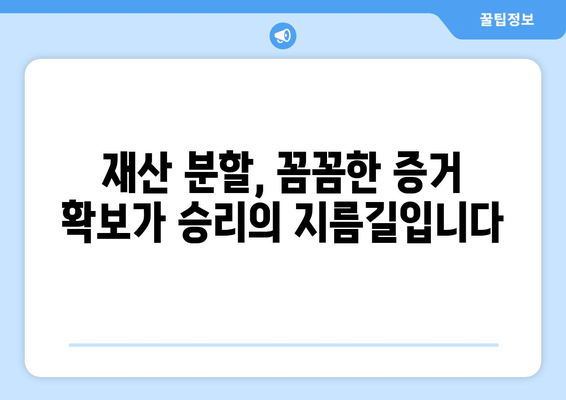 꿀팁정보

재산 분할, 꼼꼼한 증거 확보가 승리의 지름길입니다